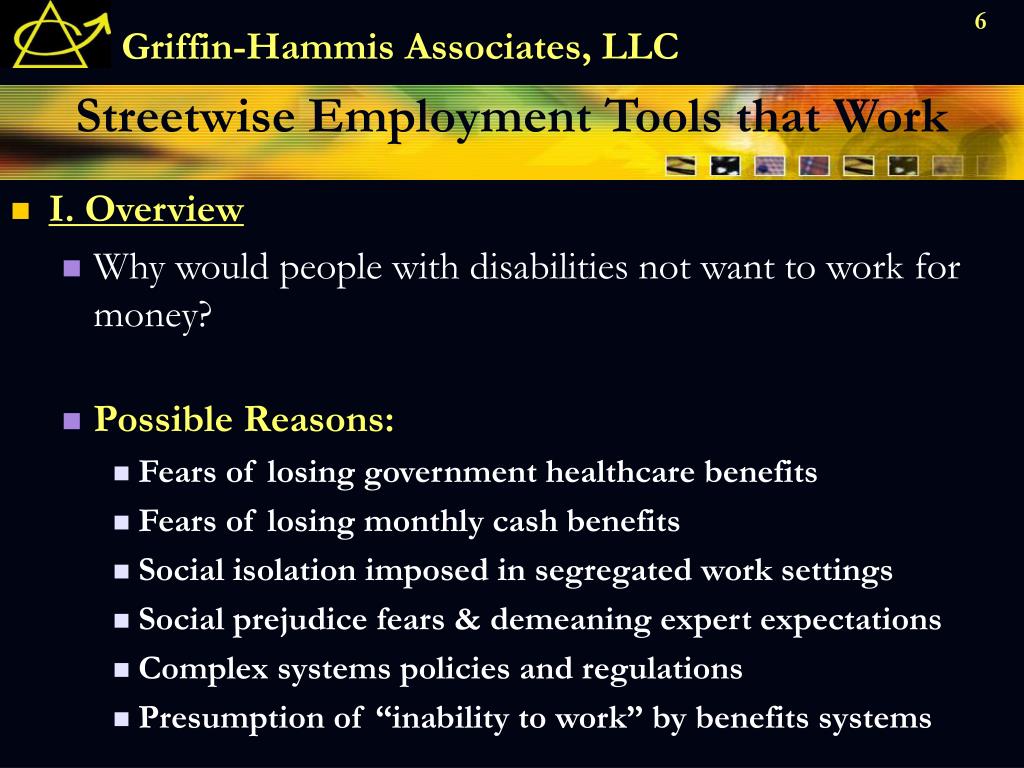 6

Griffin-Hammis Associates, LLC

Streetwise Employment Tools that Work

I. Overview

Why would people with disabilities not want to work for money?

Possible Reasons:

Fears of losing government healthcare benefits

Fears of losing monthly cash benefits

Social isolation imposed in segregated work settings

Social prejudice fears & demeaning expert expectations

Complex systems policies and regulations

Presumption of “inability to work” by benefits systems